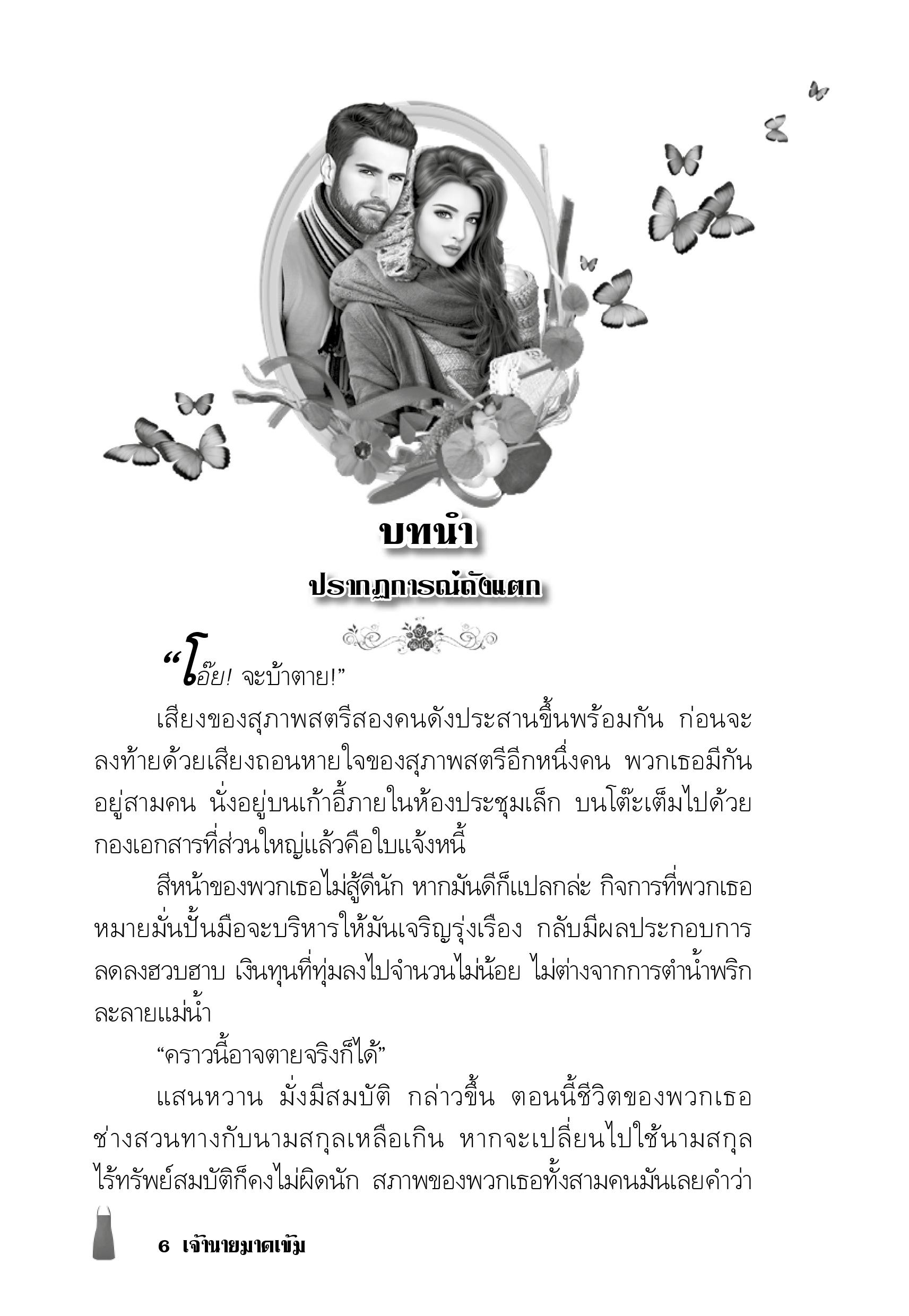 บทนำ

ปรากฏการณ์ถังแตก

“โอ๊ย! จะบ้าตาย!”

เสียงของสุภาพสตรีสองคนดังประสานขึ้นพร้อมกัน ก่อนจะลงท้ายด้วยเสียงถอนหายใจของสุภาพสตรีอีกหนึ่งคน พวกเธอมีกันอยู่สามคน นั่งอยู่บนเก้าอี้ภายในห้องประชุมเล็ก บนโต๊ะเต็มไปด้วยกองเอกสารที่ส่วนใหญ่แล้วคือใบแจ้งหนี้

สีหน้าของพวกเธอไม่สู้ดีนัก หากมันดีก็แปลกล่ะ กิจการที่พวกเธอหมายมั่นปั้นมือจะบริหารให้มันเจริญรุ่งเรือง กลับมีผลประกอบการลดลงฮวบฮาบ เงินทุนที่ทุ่มลงไปจำนวนไม่น้อย ไม่ต่างจากการตำน้ำพริกละลายแม่น้ำ

“คราวนี้อาจตายจริงก็ได้”

แสนหวาน มั่งมีสมบัติ กล่าวขึ้น ตอนนี้ชีวิตของพวกเธอช่างสวนทางกับนามสกุลเหลือเกิน หากจะเปลี่ยนไปใช้นามสกุลไร้ทรัพย์สมบัติก็คงไม่ผิดนัก สภาพของพวกเธอทั้งสามคนมันเลยคำว่า

6 เจ้านายมาดเข้ม